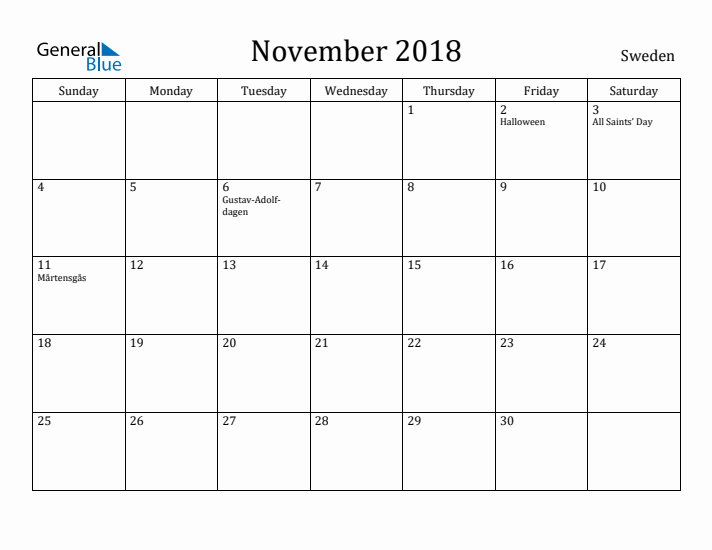 General Blue

November 2018

Sweden

| Sunday | Monday | Tuesday | Wednesday | Thursday | Friday | Saturday |
|---|---|---|---|---|---|---|
| | | | | 1 | 2 Halloween | 3 All Saints' Day |
| 4 | 5 | 6 Gustav-Adolf-dagen | 7 | 8 | 9 | 10 |
| 11 Mårtensgås | 12 | 13 | 14 | 15 | 16 | 17 |
| 18 | 19 | 20 | 21 | 22 | 23 | 24 |
| 25 | 26 | 27 | 28 | 29 | 30 | |